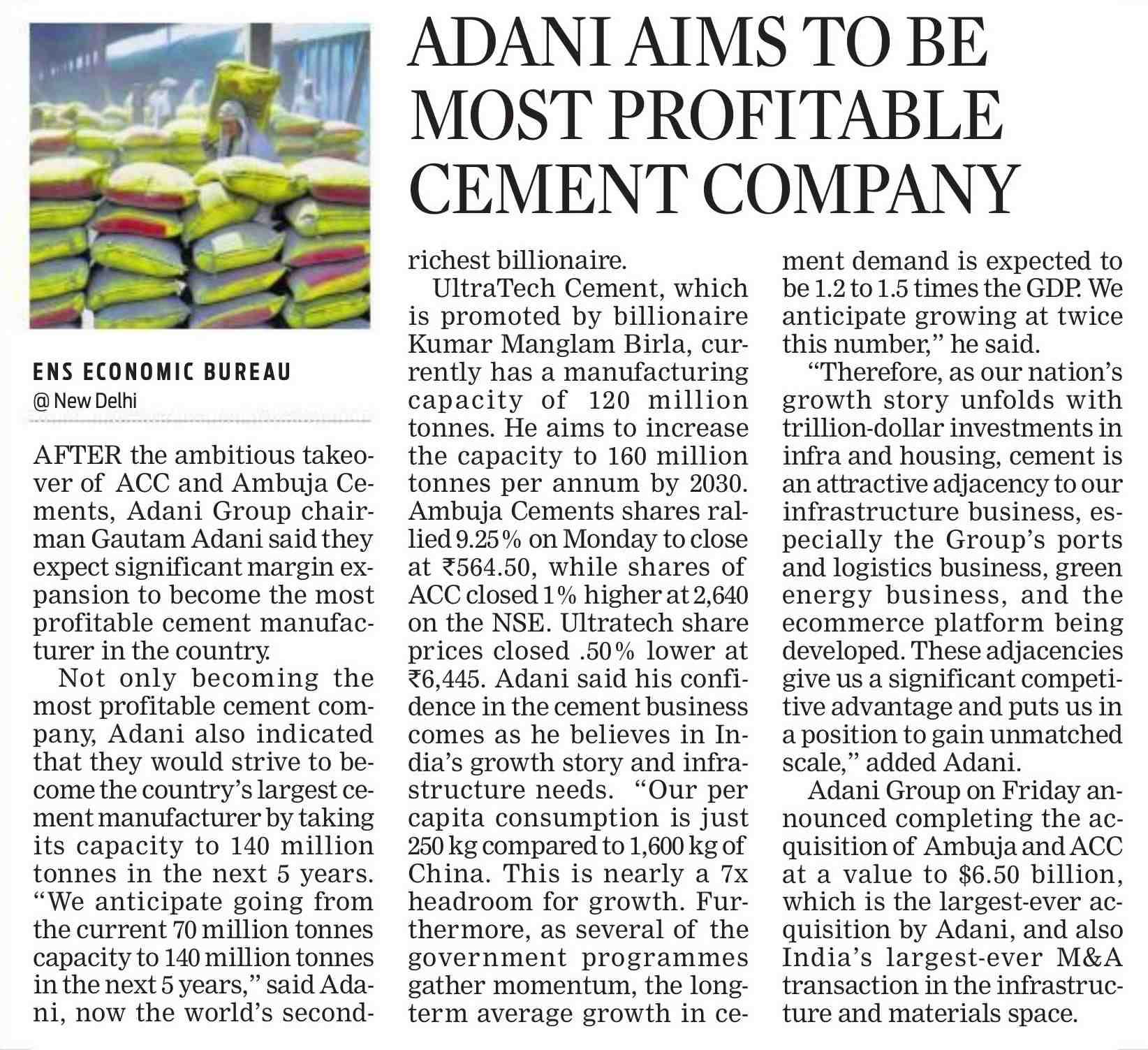 ADANI AIMS TO BE MOST PROFITABLE CEMENT COMPANY

ENS ECONOMIC BUREAU
@ New Delhi

AFTER the ambitious takeover of ACC and Ambuja Cements, Adani Group chairman Gautam Adani said they expect significant margin expansion to become the most profitable cement manufacturer in the country.

Not only becoming the most profitable cement company, Adani also indicated that they would strive to become the country's largest cement manufacturer by taking its capacity to 140 million tonnes in the next 5 years. "We anticipate going from the current 70 million tonnes capacity to 140 million tonnes in the next 5 years," said Adani, now the world's second-richest billionaire.

UltraTech Cement, which is promoted by billionaire Kumar Manglam Birla, currently has a manufacturing capacity of 120 million tonnes. He aims to increase the capacity to 160 million tonnes per annum by 2030. Ambuja Cements shares rallied 9.25% on Monday to close at ₹564.50, while shares of ACC closed 1% higher at 2,640 on the NSE. Ultratech share prices closed .50% lower at ₹6,445. Adani said his confidence in the cement business comes as he believes in India's growth story and infrastructure needs. "Our per capita consumption is just 250 kg compared to 1,600 kg of China. This is nearly a 7x headroom for growth. Furthermore, as several of the government programmes gather momentum, the long-term average growth in cement demand is expected to be 1.2 to 1.5 times the GDP. We anticipate growing at twice this number," he said.

"Therefore, as our nation's growth story unfolds with trillion-dollar investments in infra and housing, cement is an attractive adjacency to our infrastructure business, especially the Group's ports and logistics business, green energy business, and the ecommerce platform being developed. These adjacencies give us a significant competitive advantage and puts us in a position to gain unmatched scale," added Adani.

Adani Group on Friday announced completing the acquisition of Ambuja and ACC at a value to $6.50 billion, which is the largest-ever acquisition by Adani, and also India's largest-ever M&A transaction in the infrastructure and materials space.